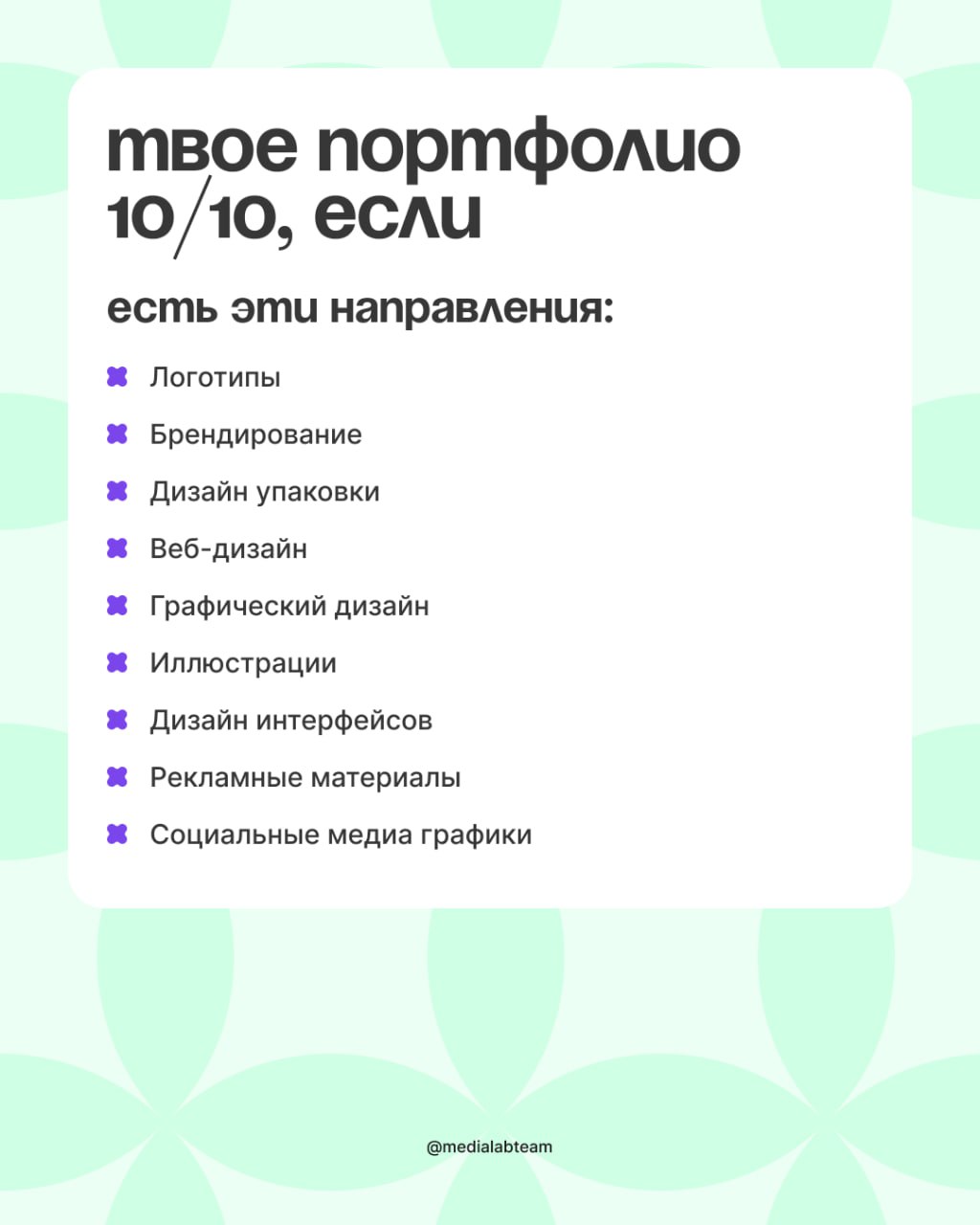 твое портфолио 10/10, если

есть эти направления:

Логотипы

Брендирование

Дизайн упаковки

Веб-дизайн

Графический дизайн

Иллюстрации

Дизайн интерфейсов

Рекламные материалы

Социальные медиа графики

@medialabteam